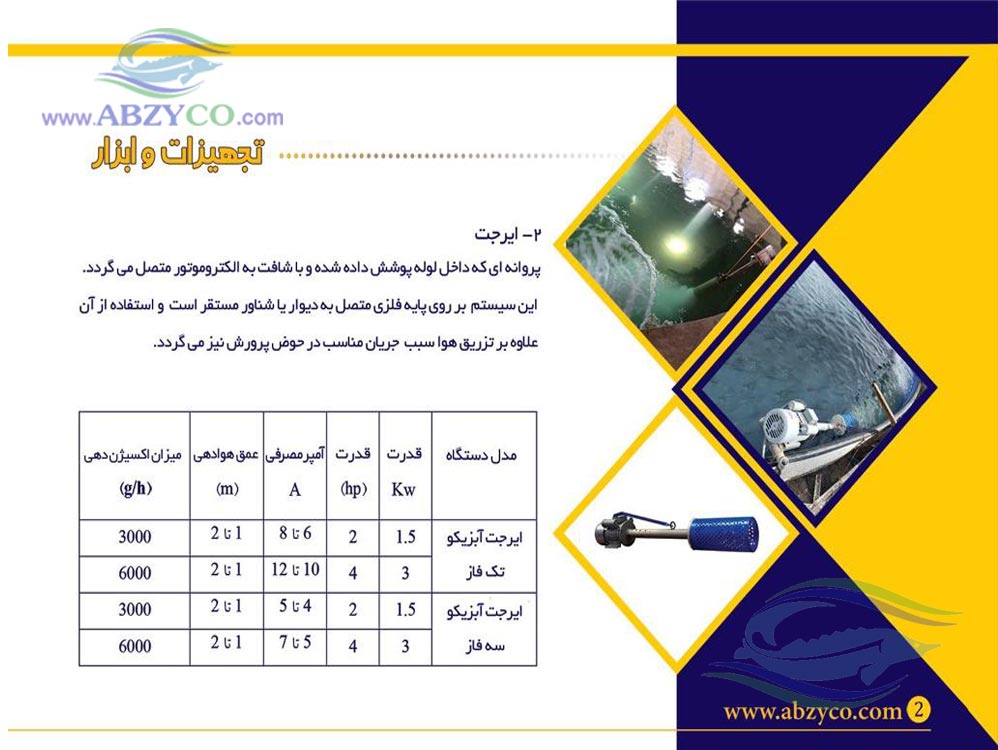 www.ABZYCO.com

تجهیزات و ابزار

۲- ایرجت

پروانه ای که داخل لوله پوشش داده شده و با شافت به الکتروموتور متصل می گردد.

این سیستم بر روی پایه فلزی متصل به دیوار یا شناور مستقر است و استفاده از آن علاوه بر تزریق هوا سبب جریان مناسب در حوض پرورش نیز می گردد.

| مدل دستگاه | قدرت Kw | قدرت (hp) | آمپر مصرفی A | عمق هوادهی (m) | میزان اکسیژن دهی (g/h) |
|---|---|---|---|---|---|
| ایرجت آبزیکو تک فاز | 1.5 | 2 | 6 تا 8 | 1 تا 2 | 3000 |
| | 3 | 4 | 10 تا 12 | 1 تا 2 | 6000 |
| ایرجت آبزیکو سه فاز | 1.5 | 2 | 4 تا 5 | 1 تا 2 | 3000 |
| | 3 | 4 | 5 تا 7 | 1 تا 2 | 6000 |

www.abzyco.com 2